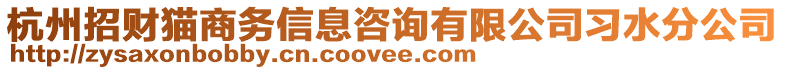 杭州招财猫商务信息咨询有限公司习水分公司
http://zysaxonbobby.cn.coovee.com